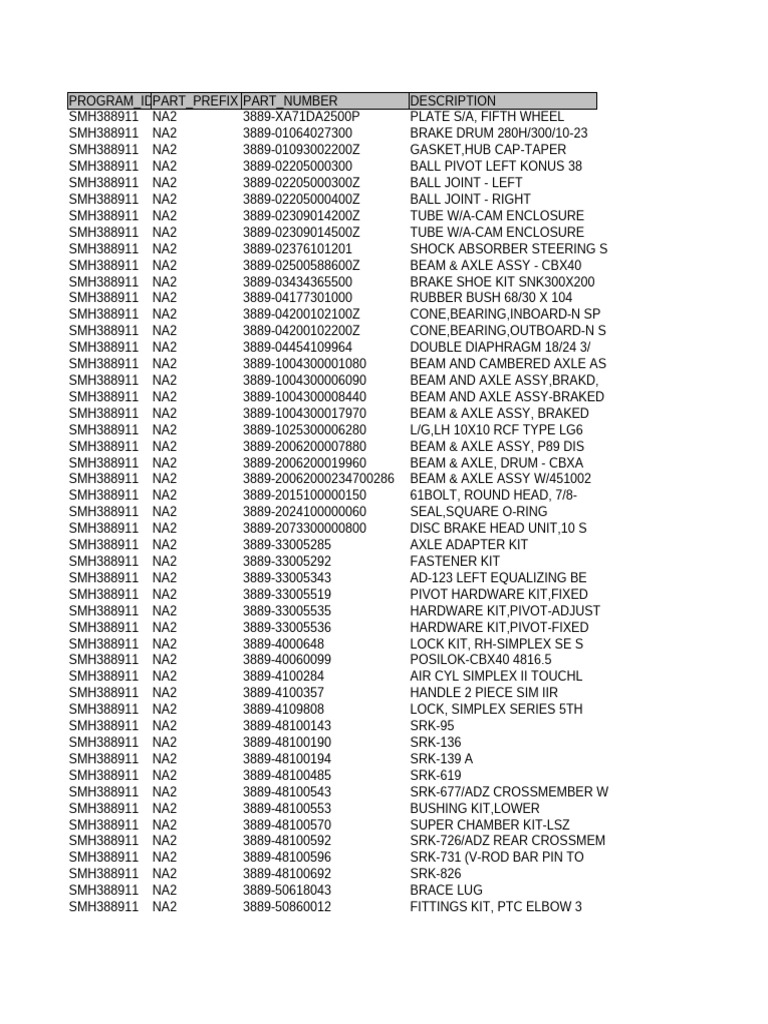 | PROGRAM_ID | PART_PREFIX | PART_NUMBER | DESCRIPTION |
|---|---|---|---|
| SMH388911 | NA2 | 3889-XA71DA2500P | PLATE S/A, FIFTH WHEEL |
| SMH388911 | NA2 | 3889-01064027300 | BRAKE DRUM 280H/300/10-23 |
| SMH388911 | NA2 | 3889-01093002200Z | GASKET,HUB CAP-TAPER |
| SMH388911 | NA2 | 3889-02205000300 | BALL PIVOT LEFT KONUS 38 |
| SMH388911 | NA2 | 3889-02205000300Z | BALL JOINT - LEFT |
| SMH388911 | NA2 | 3889-02205000400Z | BALL JOINT - RIGHT |
| SMH388911 | NA2 | 3889-02309014200Z | TUBE W/A-CAM ENCLOSURE |
| SMH388911 | NA2 | 3889-02309014500Z | TUBE W/A-CAM ENCLOSURE |
| SMH388911 | NA2 | 3889-02376101201 | SHOCK ABSORBER STEERING S |
| SMH388911 | NA2 | 3889-02500588600Z | BEAM & AXLE ASSY - CBX40 |
| SMH388911 | NA2 | 3889-03434365500 | BRAKE SHOE KIT SNK300X200 |
| SMH388911 | NA2 | 3889-04177301000 | RUBBER BUSH 68/30 X 104 |
| SMH388911 | NA2 | 3889-04200102100Z | CONE,BEARING,INBOARD-N SP |
| SMH388911 | NA2 | 3889-04200102200Z | CONE,BEARING,OUTBOARD-N S |
| SMH388911 | NA2 | 3889-04454109964 | DOUBLE DIAPHRAGM 18/24 3/ |
| SMH388911 | NA2 | 3889-1004300001080 | BEAM AND CAMBERED AXLE AS |
| SMH388911 | NA2 | 3889-1004300006090 | BEAM AND AXLE ASSY,BRAKD, |
| SMH388911 | NA2 | 3889-1004300008440 | BEAM AND AXLE ASSY-BRAKED |
| SMH388911 | NA2 | 3889-1004300017970 | BEAM & AXLE ASSY, BRAKED |
| SMH388911 | NA2 | 3889-1025300006280 | L/G,LH 10X10 RCF TYPE LG6 |
| SMH388911 | NA2 | 3889-2006200007880 | BEAM & AXLE ASSY, P89 DIS |
| SMH388911 | NA2 | 3889-2006200019960 | BEAM & AXLE, DRUM - CBXA |
| SMH388911 | NA2 | 3889-20062000234700286 | BEAM & AXLE ASSY W/451002 |
| SMH388911 | NA2 | 3889-2015100000150 | 61BOLT, ROUND HEAD, 7/8- |
| SMH388911 | NA2 | 3889-2024100000060 | SEAL,SQUARE O-RING |
| SMH388911 | NA2 | 3889-2073300000800 | DISC BRAKE HEAD UNIT,10 S |
| SMH388911 | NA2 | 3889-33005285 | AXLE ADAPTER KIT |
| SMH388911 | NA2 | 3889-33005292 | FASTENER KIT |
| SMH388911 | NA2 | 3889-33005343 | AD-123 LEFT EQUALIZING BE |
| SMH388911 | NA2 | 3889-33005519 | PIVOT HARDWARE KIT,FIXED |
| SMH388911 | NA2 | 3889-33005535 | HARDWARE KIT,PIVOT-ADJUST |
| SMH388911 | NA2 | 3889-33005536 | HARDWARE KIT,PIVOT-FIXED |
| SMH388911 | NA2 | 3889-4000648 | LOCK KIT, RH-SIMPLEX SE S |
| SMH388911 | NA2 | 3889-40060099 | POSILOK-CBX40 4816.5 |
| SMH388911 | NA2 | 3889-4100284 | AIR CYL SIMPLEX II TOUCHL |
| SMH388911 | NA2 | 3889-4100357 | HANDLE 2 PIECE SIM IIR |
| SMH388911 | NA2 | 3889-4109808 | LOCK, SIMPLEX SERIES 5TH |
| SMH388911 | NA2 | 3889-48100143 | SRK-95 |
| SMH388911 | NA2 | 3889-48100190 | SRK-136 |
| SMH388911 | NA2 | 3889-48100194 | SRK-139 A |
| SMH388911 | NA2 | 3889-48100485 | SRK-619 |
| SMH388911 | NA2 | 3889-48100543 | SRK-677/ADZ CROSSMEMBER W |
| SMH388911 | NA2 | 3889-48100553 | BUSHING KIT,LOWER |
| SMH388911 | NA2 | 3889-48100570 | SUPER CHAMBER KIT-LSZ |
| SMH388911 | NA2 | 3889-48100592 | SRK-726/ADZ REAR CROSSMEM |
| SMH388911 | NA2 | 3889-48100596 | SRK-731 (V-ROD BAR PIN TO |
| SMH388911 | NA2 | 3889-48100692 | SRK-826 |
| SMH388911 | NA2 | 3889-50618043 | BRACE LUG |
| SMH388911 | NA2 | 3889-50860012 | FITTINGS KIT, PTC ELBOW 3 |